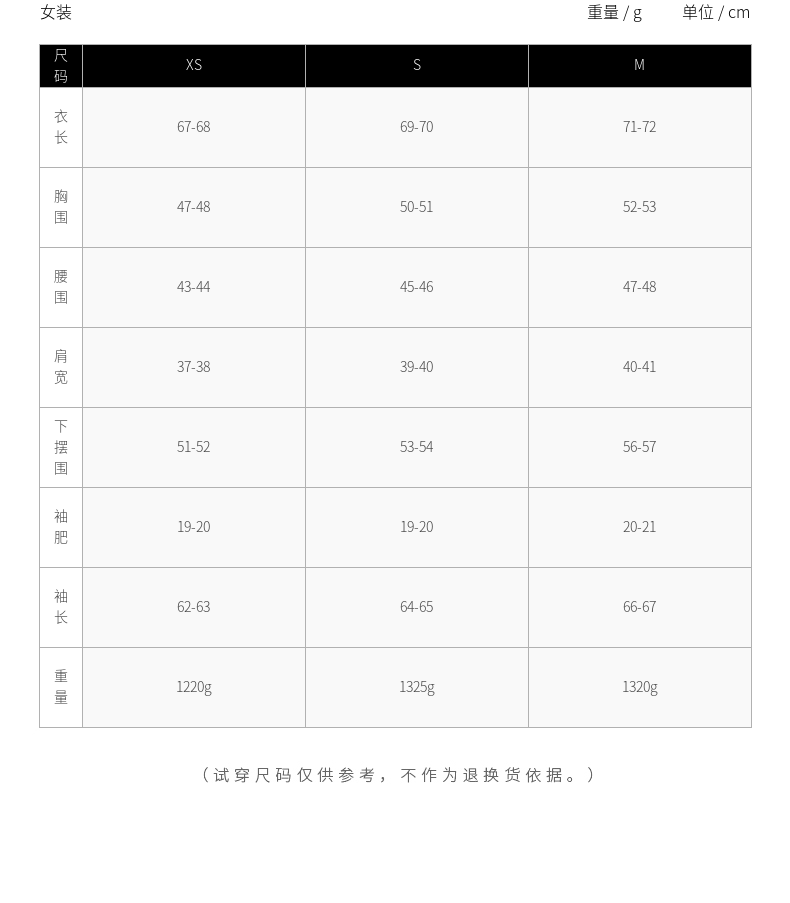 女装 重量 / g 单位 / cm

| 尺码 | XS | S | M |
|---|---|---|---|
| 衣长 | 67-68 | 69-70 | 71-72 |
| 胸围 | 47-48 | 50-51 | 52-53 |
| 腰围 | 43-44 | 45-46 | 47-48 |
| 肩宽 | 37-38 | 39-40 | 40-41 |
| 下摆围 | 51-52 | 53-54 | 56-57 |
| 袖肥 | 19-20 | 19-20 | 20-21 |
| 袖长 | 62-63 | 64-65 | 66-67 |
| 重量 | 1220g | 1325g | 1320g |

（试穿尺码仅供参考，不作为退换货依据。）